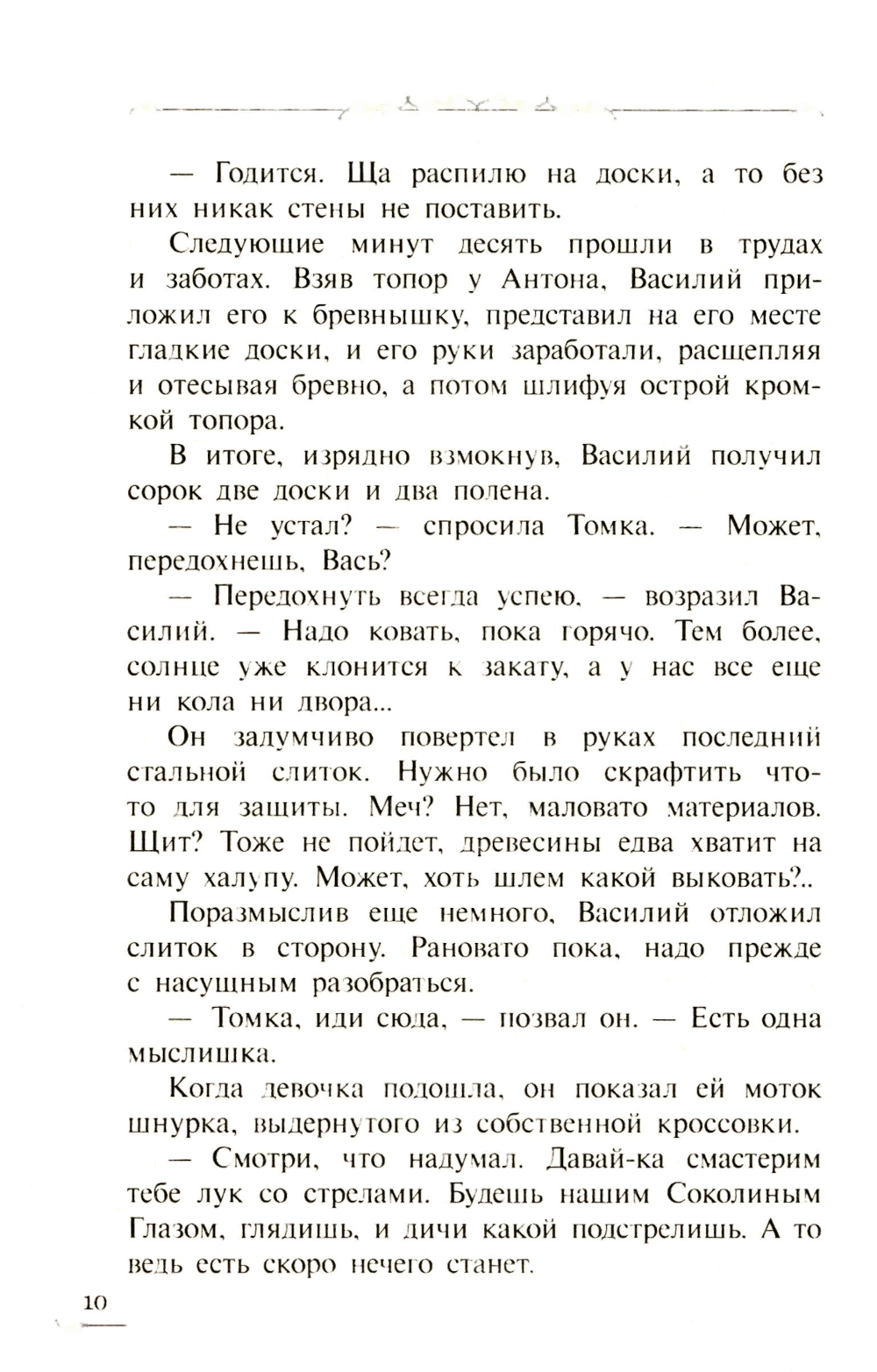 — Годится. Ща распилю на доски, а то без них никак стены не поставить.

Следующие минут десять прошли в трудах и заботах. Взяв топор у Антона, Василий приложил его к бревнышку, представил на его месте гладкие доски, и его руки заработали, расщепляя и отесывая бревно, а потом шлифуя острой кромкой топора.

В итоге, изрядно взмокнув, Василий получил сорок две доски и два полена.

— Не устал? — спросила Томка. — Может, передохнешь, Вась?

— Передохнуть всегда успею, — возразил Василий. — Надо ковать, пока горячо. Тем более, солнце уже клонится к закату, а у нас все еще ни кола ни двора...

Он задумчиво повертел в руках последний стальной слиток. Нужно было скрафтить что-то для защиты. Меч? Нет, маловато материалов. Щит? Тоже не пойдет, древесины едва хватит на саму халупу. Может, хоть шлем какой выковать?..

Поразмыслив еще немного, Василий отложил слиток в сторону. Рановато пока, надо прежде с насущным разобраться.

— Томка, иди сюда, — позвал он. — Есть одна мыслишка.

Когда девочка подошла, он показал ей моток шнурка, выдернутого из собственной кроссовки.

— Смотри, что надумал. Давай-ка смастерим тебе лук со стрелами. Будешь нашим Соколиным Глазом, глядишь, и дичи какой подстрелишь. А то ведь есть скоро нечего станет.

10